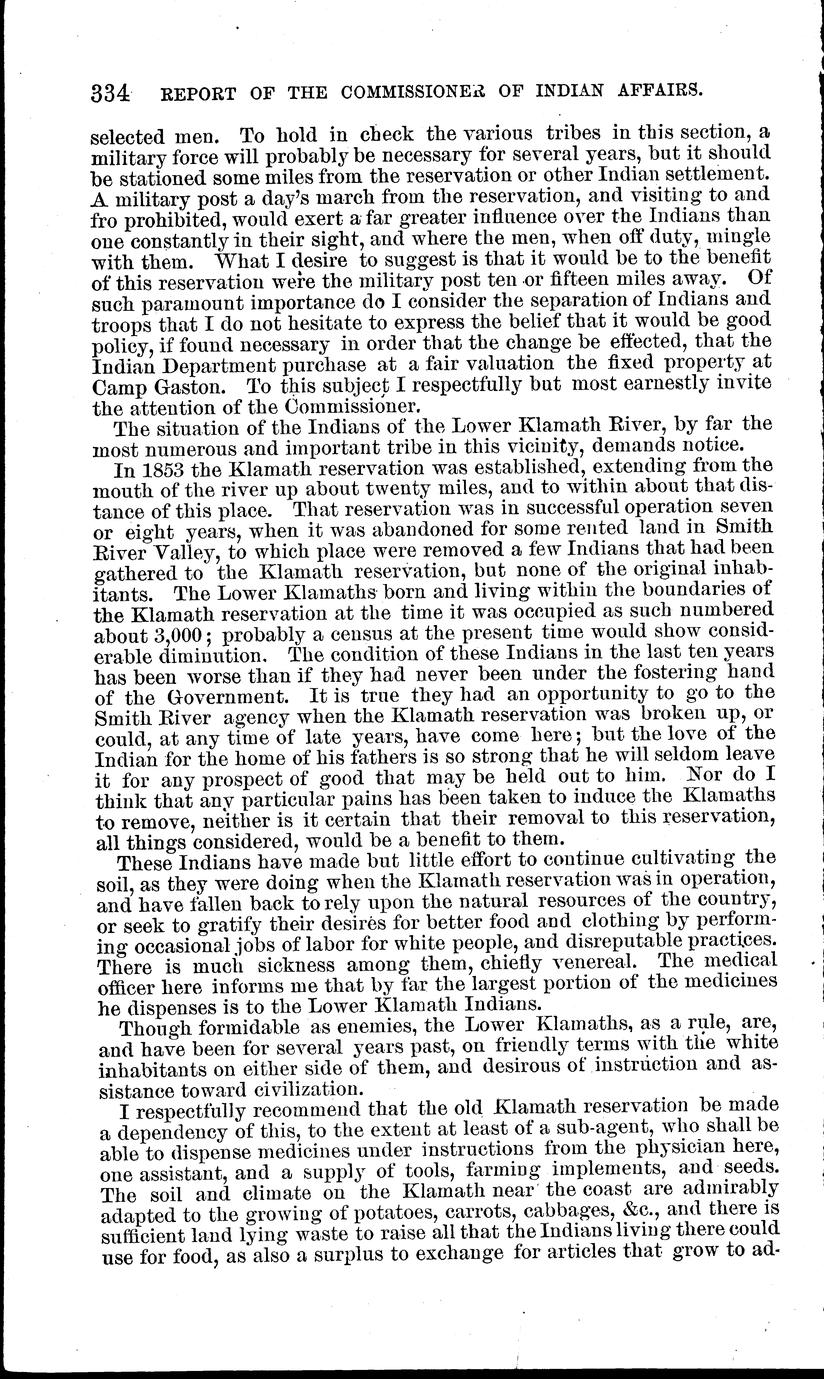 334 REPORT OF THE COMMISSIONER OF INDIAN AFFAIRS.

selected men. To hold in check the various tribes in this section, a military force will probably be necessary for several years, but it should be stationed some miles from the reservation or other Indian settlement. A military post a day's march from the reservation, and visiting to and fro prohibited, would exert a far greater influence over the Indians than one constantly in their sight, and where the men, when off duty, mingle with them. What I desire to suggest is that it would be to the benefit of this reservation were the military post ten or fifteen miles away. Of such paramount importance do I consider the separation of Indians and troops that I do not hesitate to express the belief that it would be good policy, if found necessary in order that the change be effected, that the Indian Department purchase at a fair valuation the fixed property at Camp Gaston. To this subject I respectfully but most earnestly invite the attention of the Commissioner.

The situation of the Indians of the Lower Klamath River, by far the most numerous and important tribe in this vicinity, demands notice.

In 1853 the Klamath reservation was established, extending from the mouth of the river up about twenty miles, and to within about that distance of this place. That reservation was in successful operation seven or eight years, when it was abandoned for some rented land in Smith River Valley, to which place were removed a few Indians that had been gathered to the Klamath reservation, but none of the original inhabitants. The Lower Klamaths born and living within the boundaries of the Klamath reservation at the time it was occupied as such numbered about 3,000; probably a census at the present time would show considerable diminution. The condition of these Indians in the last ten years has been worse than if they had never been under the fostering hand of the Government. It is true they had an opportunity to go to the Smith River agency when the Klamath reservation was broken up, or could, at any time of late years, have come here; but the love of the Indian for the home of his fathers is so strong that he will seldom leave it for any prospect of good that may be held out to him. Nor do I think that any particular pains has been taken to induce the Klamaths to remove, neither is it certain that their removal to this reservation, all things considered, would be a benefit to them.

These Indians have made but little effort to continue cultivating the soil, as they were doing when the Klamath reservation was in operation, and have fallen back to rely upon the natural resources of the country, or seek to gratify their desires for better food and clothing by performing occasional jobs of labor for white people, and disreputable practices. There is much sickness among them, chiefly venereal. The medical officer here informs me that by far the largest portion of the medicines he dispenses is to the Lower Klamath Indians.

Though formidable as enemies, the Lower Klamaths, as a rule, are, and have been for several years past, on friendly terms with the white inhabitants on either side of them, and desirous of instruction and assistance toward civilization.

I respectfully recommend that the old Klamath reservation be made a dependency of this, to the extent at least of a sub-agent, who shall be able to dispense medicines under instructions from the physician here, one assistant, and a supply of tools, farming implements, and seeds. The soil and climate on the Klamath near the coast are admirably adapted to the growing of potatoes, carrots, cabbages, &c., and there is sufficient land lying waste to raise all that the Indians living there could use for food, as also a surplus to exchange for articles that grow to ad-